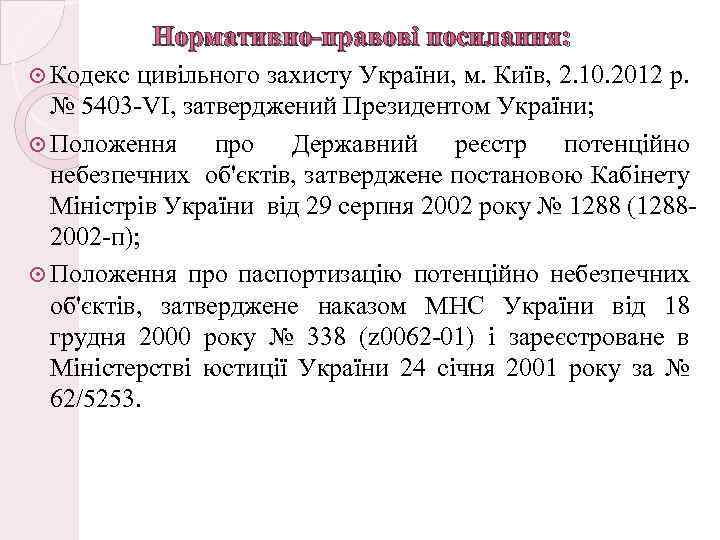 Нормативно-правові посилання:

Кодекс цивільного захисту України, м. Київ, 2.10.2012 р. № 5403-VI, затверджений Президентом України;

Положення про Державний реєстр потенційно небезпечних об'єктів, затверджене постановою Кабінету Міністрів України від 29 серпня 2002 року № 1288 (1288-2002-п);

Положення про паспортизацію потенційно небезпечних об'єктів, затверджене наказом МНС України від 18 грудня 2000 року № 338 (z0062-01) і зареєстроване в Міністерстві юстиції України 24 січня 2001 року за № 62/5253.